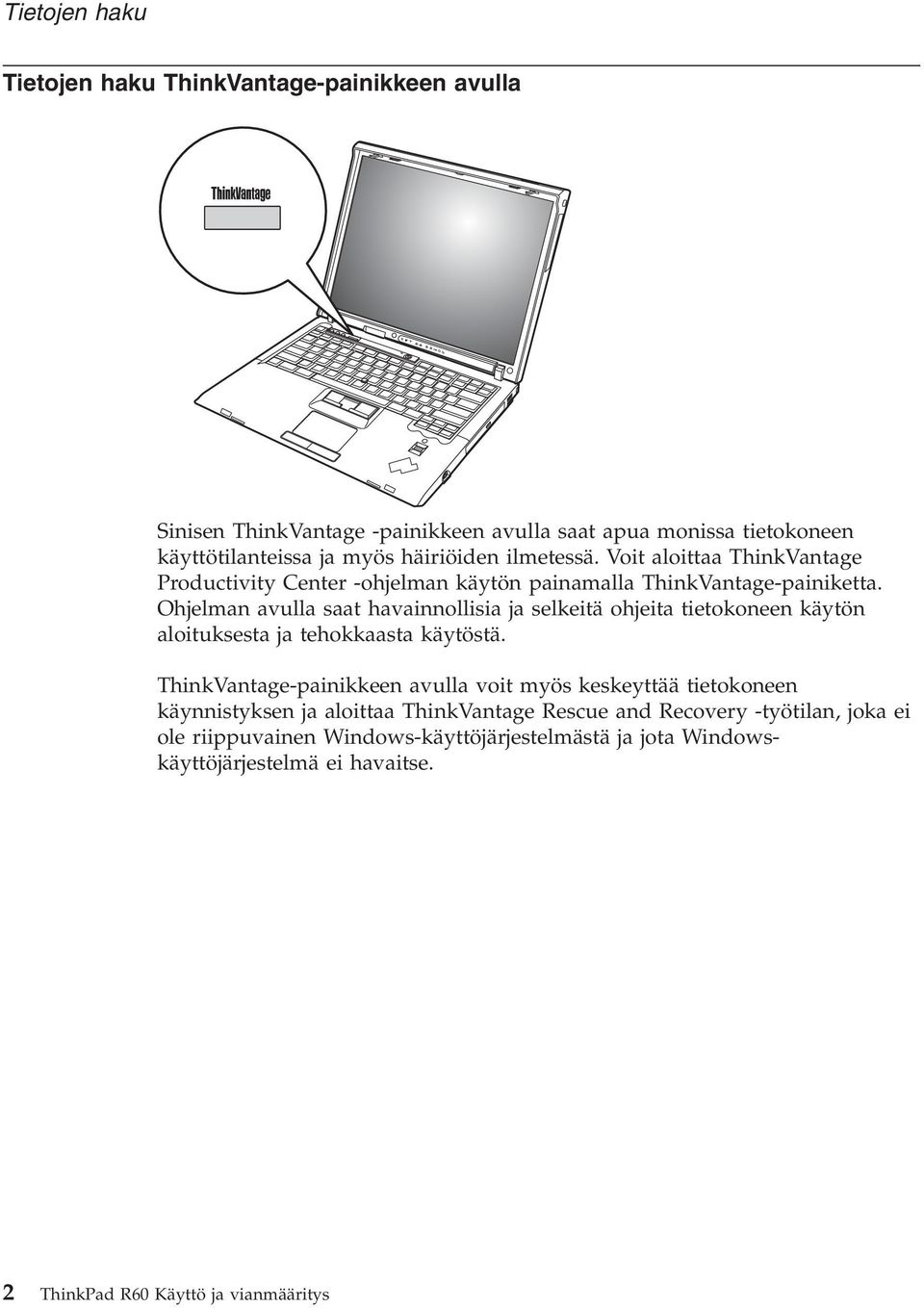 Tietojen haku

Tietojen haku ThinkVantage-painikkeen avulla

ThinkVantage

Sinisen ThinkVantage -painikkeen avulla saat apua monissa tietokoneen käyttötilanteissa ja myös häiriöiden ilmetessä. Voit aloittaa ThinkVantage Productivity Center -ohjelman käytön painamalla ThinkVantage-painiketta. Ohjelman avulla saat havainnollisia ja selkeitä ohjeita tietokoneen käytön aloituksesta ja tehokkaasta käytöstä.

ThinkVantage-painikkeen avulla voit myös keskeyttää tietokoneen käynnistyksen ja aloittaa ThinkVantage Rescue and Recovery -työtilan, joka ei ole riippuvainen Windows-käyttöjärjestelmästä ja jota Windows-käyttöjärjestelmä ei havaitse.

2 ThinkPad R60 Käyttö ja vianmääritys